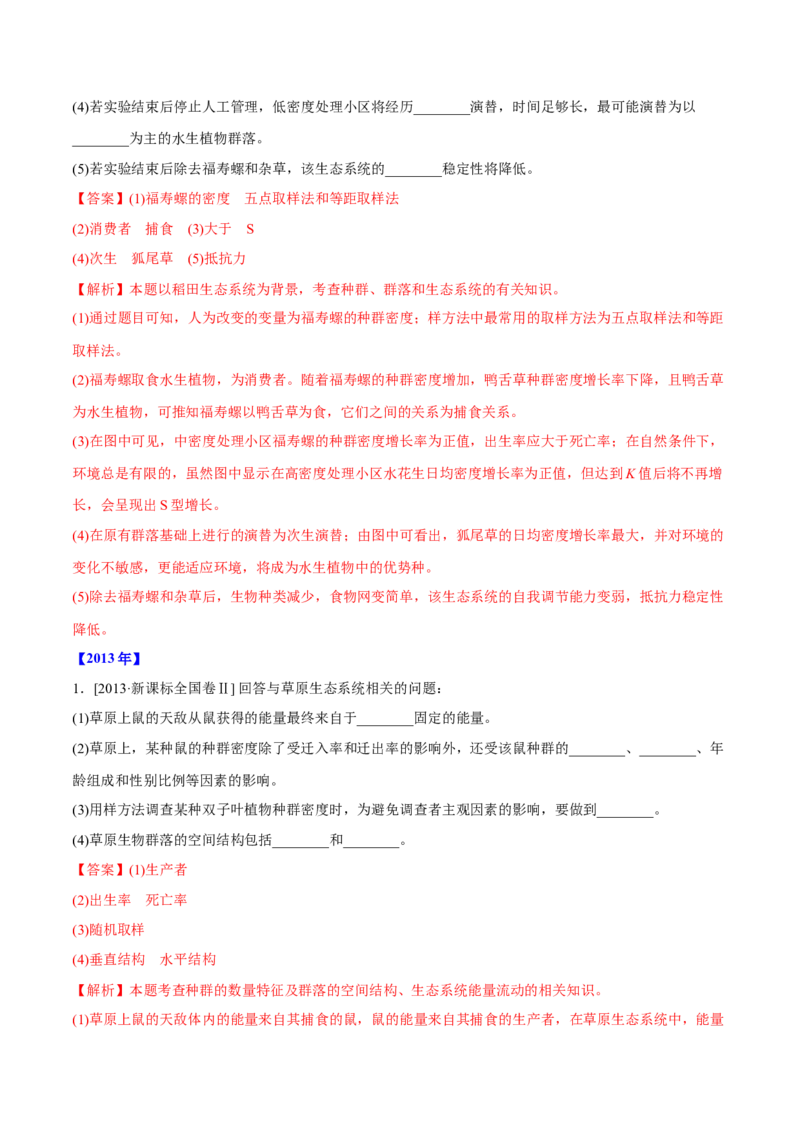 (4)若实验结束后停止人工管理，低密度处理小区将经历____演替，时间足够长，最可能演替为以____为主的水生植物群落。

(5)若实验结束后除去福寿螺和杂草，该生态系统的____稳定性将降低。

【答案】(1)福寿螺的密度 五点取样法和等距取样法

(2)消费者 捕食 (3)大于 S

(4)次生 狐尾草 (5)抵抗力

【解析】本题以稻田生态系统为背景，考查种群、群落和生态系统的有关知识。

(1)通过题目可知，人为改变的变量为福寿螺的种群密度；样方法中最常用的取样方法为五点取样法和等距取样法。

(2)福寿螺取食水生植物，为消费者。随着福寿螺的种群密度增加，鸭舌草种群密度增长率下降，且鸭舌草为水生植物，可推知福寿螺以鸭舌草为食，它们之间的关系为捕食关系。

(3)在图中可见，中密度处理小区福寿螺的种群密度增长率为正值，出生率应大于死亡率；在自然条件下，环境总是有限的，虽然图中显示在高密度处理小区水花生日均密度增长率为正值，但达到K值后将不再增长，会呈现出S型增长。

(4)在原有群落基础上进行的演替为次生演替；由图中可看出，狐尾草的日均密度增长率最大，并对环境的变化不敏感，更能适应环境，将成为水生植物中的优势种。

(5)除去福寿螺和杂草后，生物种类减少，食物网变简单，该生态系统的自我调节能力变弱，抵抗力稳定性降低。

【2013年】

1．[2013·新课标全国卷Ⅱ]回答与草原生态系统相关的问题：

(1)草原上鼠的天敌从鼠获得的能量最终来自于____固定的能量。

(2)草原上，某种鼠的种群密度除了受迁入率和迁出率的影响外，还受该鼠种群的____、____、年龄组成和性别比例等因素的影响。

(3)用样方法调查某种双子叶植物种群密度时，为避免调查者主观因素的影响，要做到____。

(4)草原生物群落的空间结构包括____和____。

【答案】(1)生产者

(2)出生率 死亡率

(3)随机取样

(4)垂直结构 水平结构

【解析】本题考查种群的数量特征及群落的空间结构、生态系统能量流动的相关知识。

(1)草原上鼠的天敌体内的能量来自其捕食的鼠，鼠的能量来自其捕食的生产者，在草原生态系统中，能量